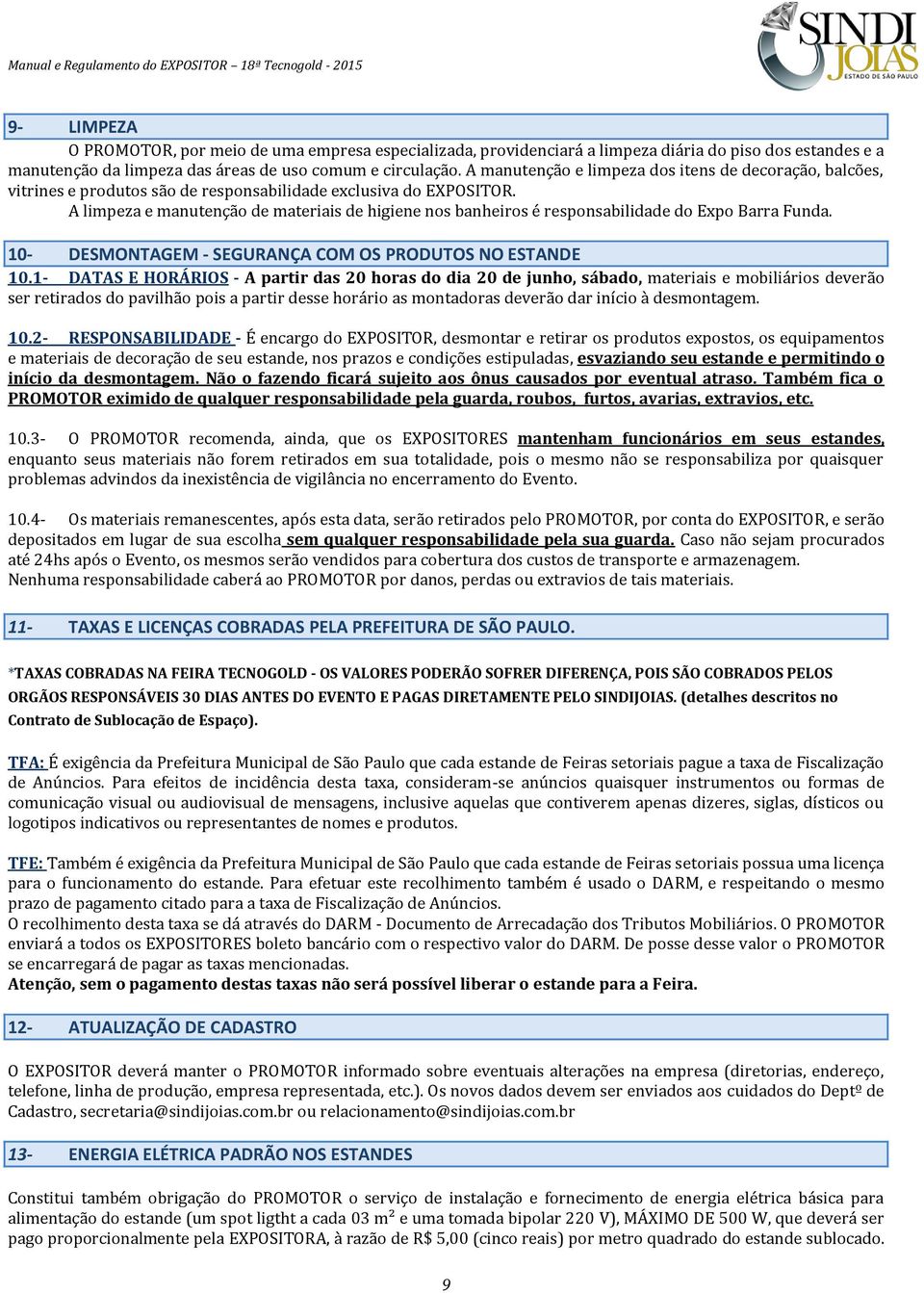 Manual e Regulamento do EXPOSITOR – 18ª Tecnogold - 2015

SINDI JOIAS
ESTADO DE SÃO PAULO

9- LIMPEZA

O PROMOTOR, por meio de uma empresa especializada, providenciará a limpeza diária do piso dos estandes e a manutenção da limpeza das áreas de uso comum e circulação. A manutenção e limpeza dos itens de decoração, balcões, vitrines e produtos são de responsabilidade exclusiva do EXPOSITOR.

A limpeza e manutenção de materiais de higiene nos banheiros é responsabilidade do Expo Barra Funda.

10- DESMONTAGEM - SEGURANÇA COM OS PRODUTOS NO ESTANDE

10.1- DATAS E HORÁRIOS - A partir das 20 horas do dia 20 de junho, sábado, materiais e mobiliários deverão ser retirados do pavilhão pois a partir desse horário as montadoras deverão dar início à desmontagem.

10.2- RESPONSABILIDADE - É encargo do EXPOSITOR, desmontar e retirar os produtos expostos, os equipamentos e materiais de decoração de seu estande, nos prazos e condições estipuladas, esvaziando seu estande e permitindo o início da desmontagem. Não o fazendo ficará sujeito aos ônus causados por eventual atraso. Também fica o PROMOTOR eximido de qualquer responsabilidade pela guarda, roubos, furtos, avarias, extravios, etc.

10.3- O PROMOTOR recomenda, ainda, que os EXPOSITORES mantenham funcionários em seus estandes, enquanto seus materiais não forem retirados em sua totalidade, pois o mesmo não se responsabiliza por quaisquer problemas advindos da inexistência de vigilância no encerramento do Evento.

10.4- Os materiais remanescentes, após esta data, serão retirados pelo PROMOTOR, por conta do EXPOSITOR, e serão depositados em lugar de sua escolha sem qualquer responsabilidade pela sua guarda. Caso não sejam procurados até 24hs após o Evento, os mesmos serão vendidos para cobertura dos custos de transporte e armazenagem.
Nenhuma responsabilidade caberá ao PROMOTOR por danos, perdas ou extravios de tais materiais.

11- TAXAS E LICENÇAS COBRADAS PELA PREFEITURA DE SÃO PAULO.

*TAXAS COBRADAS NA FEIRA TECNOGOLD - OS VALORES PODERÃO SOFRER DIFERENÇA, POIS SÃO COBRADOS PELOS ORGÃOS RESPONSÁVEIS 30 DIAS ANTES DO EVENTO E PAGAS DIRETAMENTE PELO SINDIJOIAS. (detalhes descritos no Contrato de Sublocação de Espaço).

TFA: É exigência da Prefeitura Municipal de São Paulo que cada estande de Feiras setoriais pague a taxa de Fiscalização de Anúncios. Para efeitos de incidência desta taxa, consideram-se anúncios quaisquer instrumentos ou formas de comunicação visual ou audiovisual de mensagens, inclusive aquelas que contiverem apenas dizeres, siglas, dísticos ou logotipos indicativos ou representantes de nomes e produtos.

TFE: Também é exigência da Prefeitura Municipal de São Paulo que cada estande de Feiras setoriais possua uma licença para o funcionamento do estande. Para efetuar este recolhimento também é usado o DARM, e respeitando o mesmo prazo de pagamento citado para a taxa de Fiscalização de Anúncios.
O recolhimento desta taxa se dá através do DARM - Documento de Arrecadação dos Tributos Mobiliários. O PROMOTOR enviará a todos os EXPOSITORES boleto bancário com o respectivo valor do DARM. De posse desse valor o PROMOTOR se encarregará de pagar as taxas mencionadas.
Atenção, sem o pagamento destas taxas não será possível liberar o estande para a Feira.

12- ATUALIZAÇÃO DE CADASTRO

O EXPOSITOR deverá manter o PROMOTOR informado sobre eventuais alterações na empresa (diretorias, endereço, telefone, linha de produção, empresa representada, etc.). Os novos dados devem ser enviados aos cuidados do Deptº de Cadastro, secretaria@sindijoias.com.br ou relacionamento@sindijoias.com.br

13- ENERGIA ELÉTRICA PADRÃO NOS ESTANDES

Constitui também obrigação do PROMOTOR o serviço de instalação e fornecimento de energia elétrica básica para alimentação do estande (um spot ligtht a cada 03 m² e uma tomada bipolar 220 V), MÁXIMO DE 500 W, que deverá ser pago proporcionalmente pela EXPOSITORA, à razão de R$ 5,00 (cinco reais) por metro quadrado do estande sublocado.

9